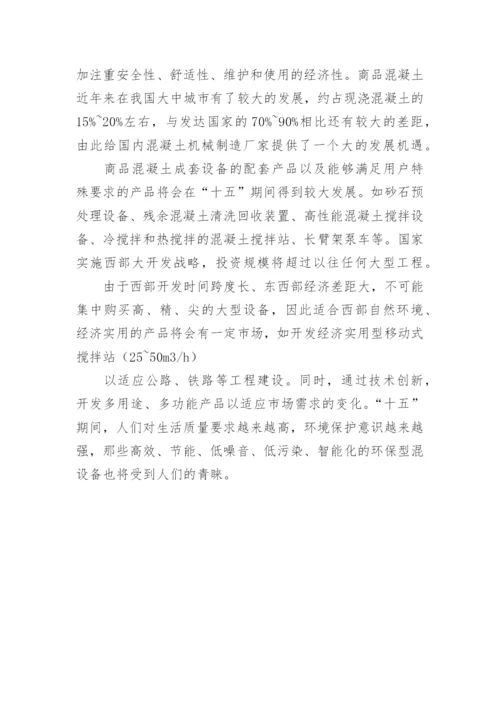 加注重安全性、舒适性、维护和使用的经济性。商品混凝土近年来在我国大中城市有了较大的发展，约占现浇混凝土的15%~20%左右，与发达国家的70%~90%相比还有较大的差距，由此给国内混凝土机械制造厂家提供了一个大的发展机遇。

商品混凝土成套设备的配套产品以及能够满足用户特殊要求的产品将会在“十五”期间得到较大发展。如砂石预处理设备、残余混凝土清洗回收装置、高性能混凝土搅拌设备、冷搅拌和热搅拌的混凝土搅拌站、长臂架泵车等。国家实施西部大开发战略，投资规模将超过以往任何大型工程。

由于西部开发时间跨度长、东西部经济差距大，不可能集中购买高、精、尖的大型设备，因此适合西部自然环境、经济实用的产品将会有一定市场，如开发经济实用型移动式搅拌站（25~50m3/h）

以适应公路、铁路等工程建设。同时，通过技术创新，开发多用途、多功能产品以适应市场需求的变化。“十五”期间，人们对生活质量要求越来越高，环境保护意识越来越强，那些高效、节能、低噪音、低污染、智能化的环保型混设备也将受到人们的青睐。